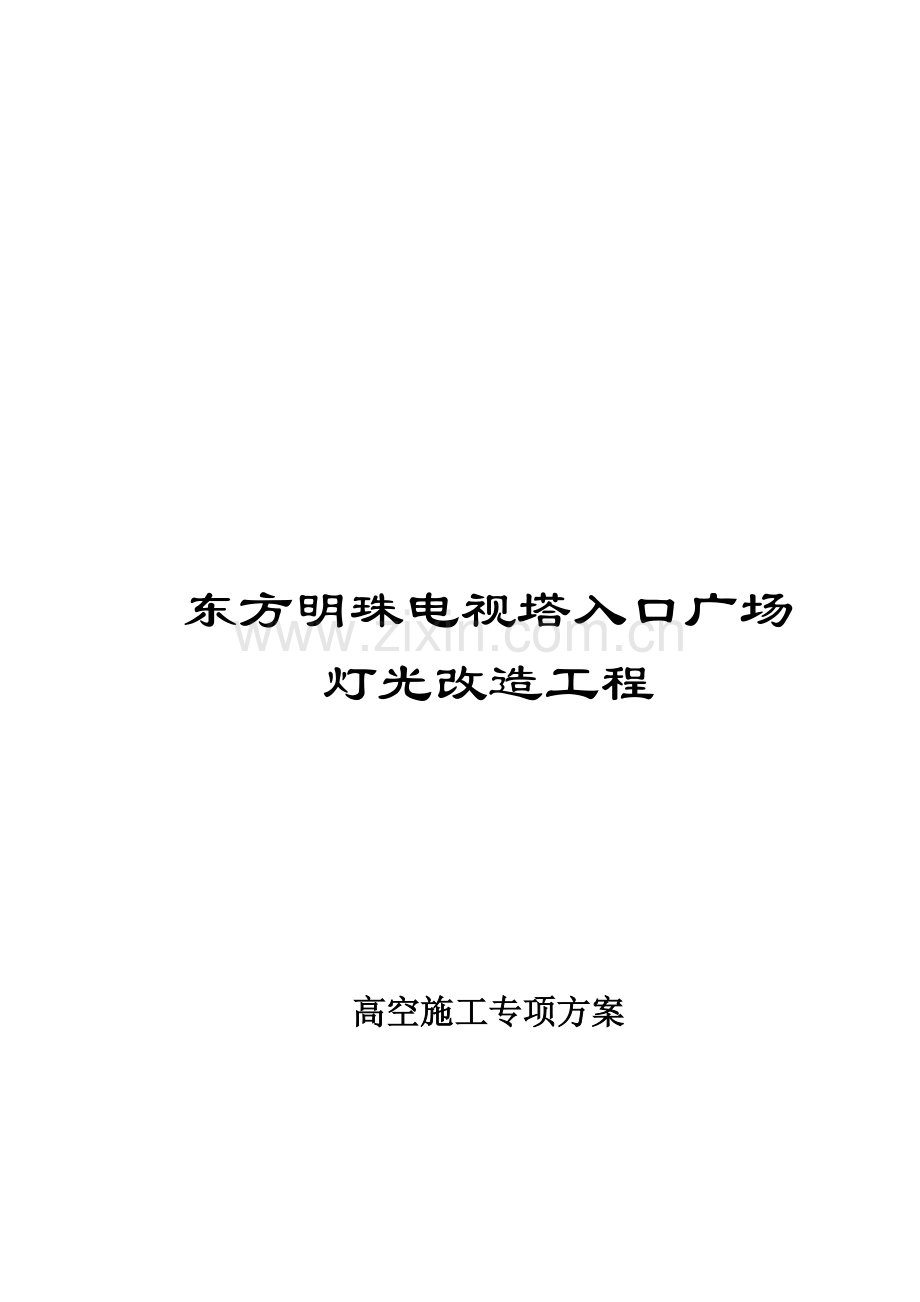 东方明珠电视塔入口广场
www.zixin.com.cn
灯光改造工程

高空施工专项方案